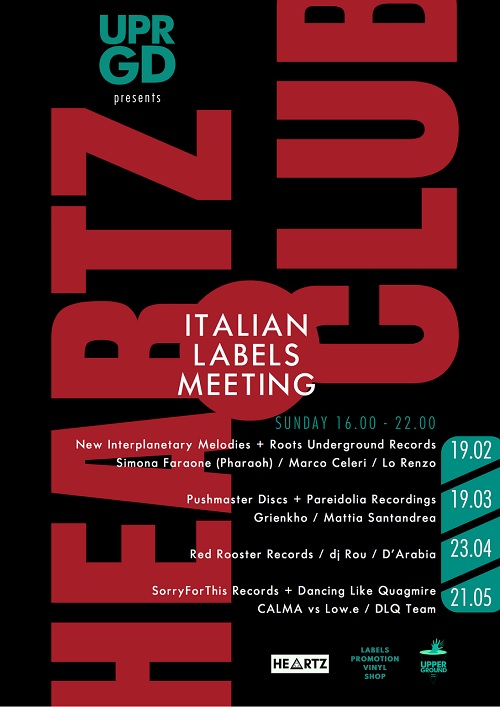 UPR GD
presents

HEARTZ CLUB

ITALIAN LABELS MEETING

SUNDAY 16.00 - 22.00

New Interplanetary Melodies + Roots Underground Records
Simona Faraone (Pharaoh) / Marco Celeri / Lo Renzo
19.02

Pushmaster Discs + Pareidolia Recordings
Grienkho / Mattia Santandrea
19.03

Red Rooster Records / dj Rou / D'Arabia
23.04

SorryForThis Records + Dancing Like Quagmire
CALMA vs Low.e / DLQ Team
21.05

HEARTZ

LABELS PROMOTION VINYL SHOP

UPPER GROUND